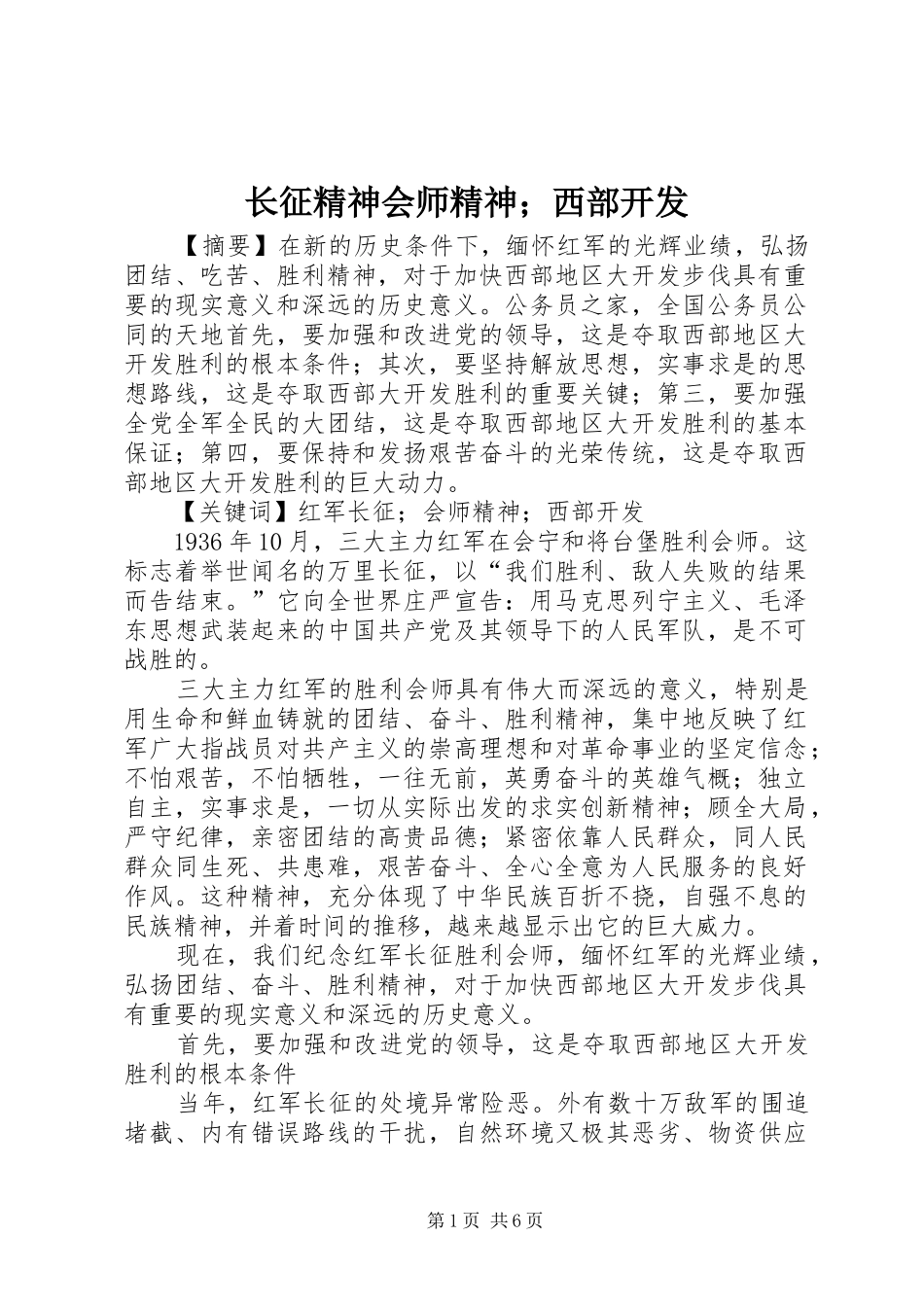 长征精神会师精神；西部开发

【摘要】在新的历史条件下，缅怀红军的光辉业绩，弘扬团结、吃苦、胜利精神，对于加快西部地区大开发步伐具有重要的现实意义和深远的历史意义。公务员之家，全国公务员公同的天地首先，要加强和改进党的领导，这是夺取西部地区大开发胜利的根本条件；其次，要坚持解放思想，实事求是的思想路线，这是夺取西部大开发胜利的重要关键；第三，要加强全党全军全民的大团结，这是夺取西部地区大开发胜利的基本保证；第四，要保持和发扬艰苦奋斗的光荣传统，这是夺取西部地区大开发胜利的巨大动力。

【关键词】红军长征；会师精神；西部开发

1936年10月，三大主力红军在会宁和将台堡胜利会师。这标志着举世闻名的万里长征，以“我们胜利、敌人失败的结果而告结束。”它向全世界庄严宣告：用马克思列宁主义、毛泽东思想武装起来的中国共产党及其领导下的人民军队，是不可战胜的。

三大主力红军的胜利会师具有伟大而深远的意义，特别是用生命和鲜血铸就的团结、奋斗、胜利精神，集中地反映了红军广大指战员对共产主义的崇高理想和对革命事业的坚定信念；不怕艰苦，不怕牺牲，一往无前，英勇奋斗的英雄气概；独立自主，实事求是，一切从实际出发的求实创新精神；顾全大局，严守纪律，亲密团结的高贵品德；紧密依靠人民群众，同人民群众同生死、共患难，艰苦奋斗、全心全意为人民服务的良好作风。这种精神，充分体现了中华民族百折不挠，自强不息的民族精神，并着时间的推移，越来越显示出它的巨大威力。

现在，我们纪念红军长征胜利会师，缅怀红军的光辉业绩，弘扬团结、奋斗、胜利精神，对于加快西部地区大开发步伐具有重要的现实意义和深远的历史意义。

首先，要加强和改进党的领导，这是夺取西部地区大开发胜利的根本条件

当年，红军长征的处境异常险恶。外有数十万敌军的围追堵截、内有错误路线的干扰，自然环境又极其恶劣、物资供应

第1页 共6页